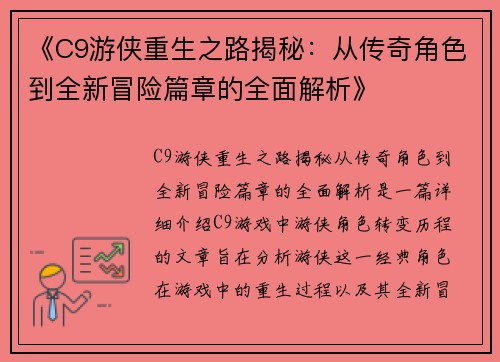 《C9游侠重生之路揭秘：从传奇角色到全新冒险篇章的全面解析》

C9游侠重生之路揭秘从传奇角色到全新冒险篇章的全面解析是一篇详细介绍C9游戏中游侠角色转变历程的文章旨在分析游侠这一经典角色在游戏中的重生过程以及其全新冒